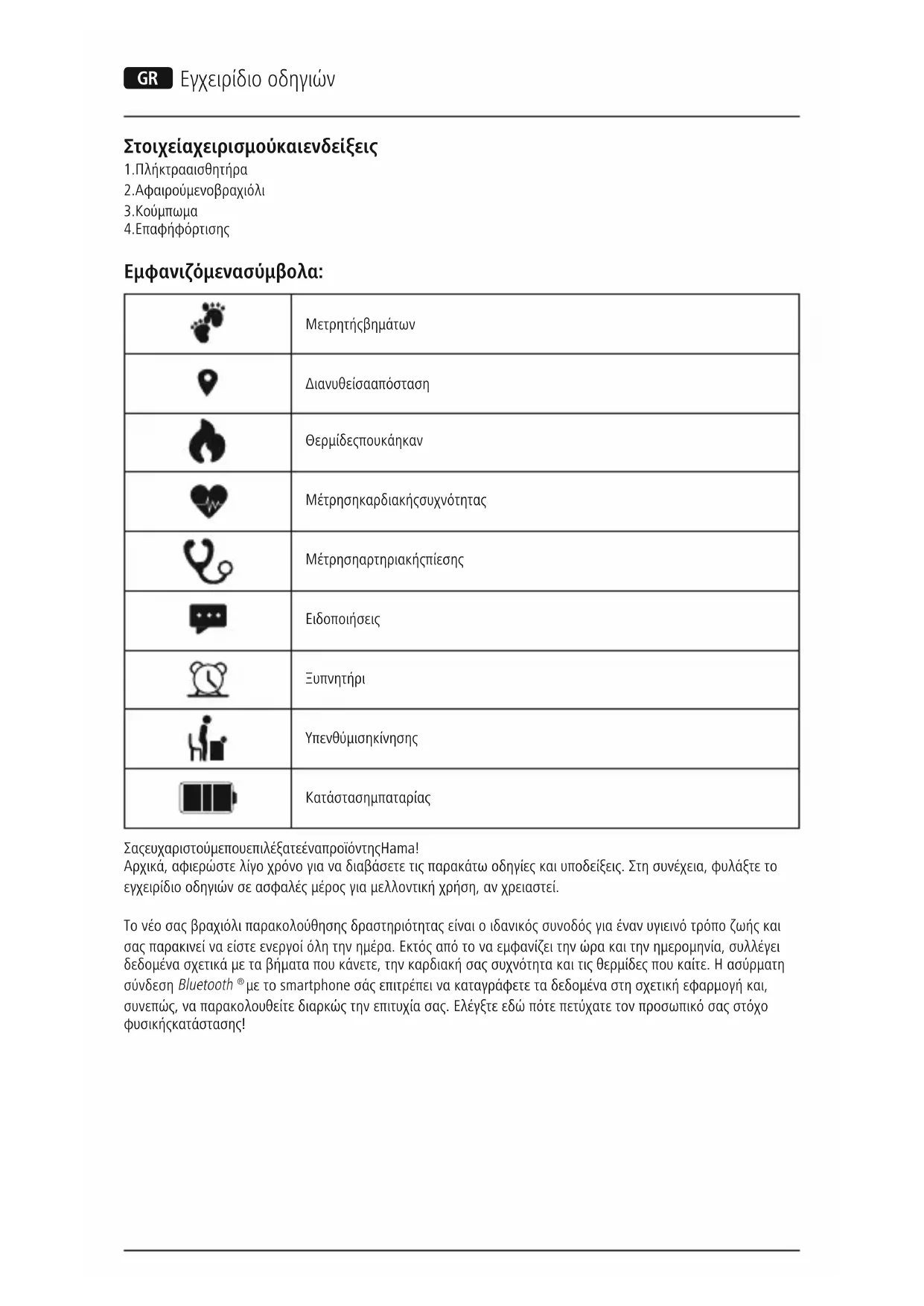 GR Εγχειρίδιο οδηγιών

Στοιχείαχειρισμούκαιενδείξεις
1.Πλήκτρααισθητήρα
2.Αφαιρούμενοβραχιόλι
3.Κούμπωμα
4.Επαφήφόρτισης

Εμφανιζόμενασύμβολα:

| | |
|---|---|
| | Μετρητήςβημάτων |
| | Διανυθείσααπόσταση |
| | Θερμίδεςπουκάηκαν |
| | Μέτρησηκαρδιακήςσυχνότητας |
| | Μέτρησηαρτηριακήςπίεσης |
| | Ειδοποιήσεις |
| | Ξυπνητήρι |
| | Υπενθύμισηκίνησης |
| | Κατάστασημπαταρίας |

ΣαςευχαριστούμεπουεπιλέξατεέναπροϊόντηςHama!
Αρχικά, αφιερώστε λίγο χρόνο για να διαβάσετε τις παρακάτω οδηγίες και υποδείξεις. Στη συνέχεια, φυλάξτε το εγχειρίδιο οδηγιών σε ασφαλές μέρος για μελλοντική χρήση, αν χρειαστεί.

Το νέο σας βραχιόλι παρακολούθησης δραστηριότητας είναι ο ιδανικός συνοδός για έναν υγιεινό τρόπο ζωής και σας παρακινεί να είστε ενεργοί όλη την ημέρα. Εκτός από το να εμφανίζει την ώρα και την ημερομηνία, συλλέγει δεδομένα σχετικά με τα βήματα που κάνετε, την καρδιακή σας συχνότητα και τις θερμίδες που καίτε. Η ασύρματη σύνδεση Bluetooth ® με το smartphone σάς επιτρέπει να καταγράφετε τα δεδομένα στη σχετική εφαρμογή και, συνεπώς, να παρακολουθείτε διαρκώς την επιτυχία σας. Ελέγξτε εδώ πότε πετύχατε τον προσωπικό σας στόχο φυσικήςκατάστασης!